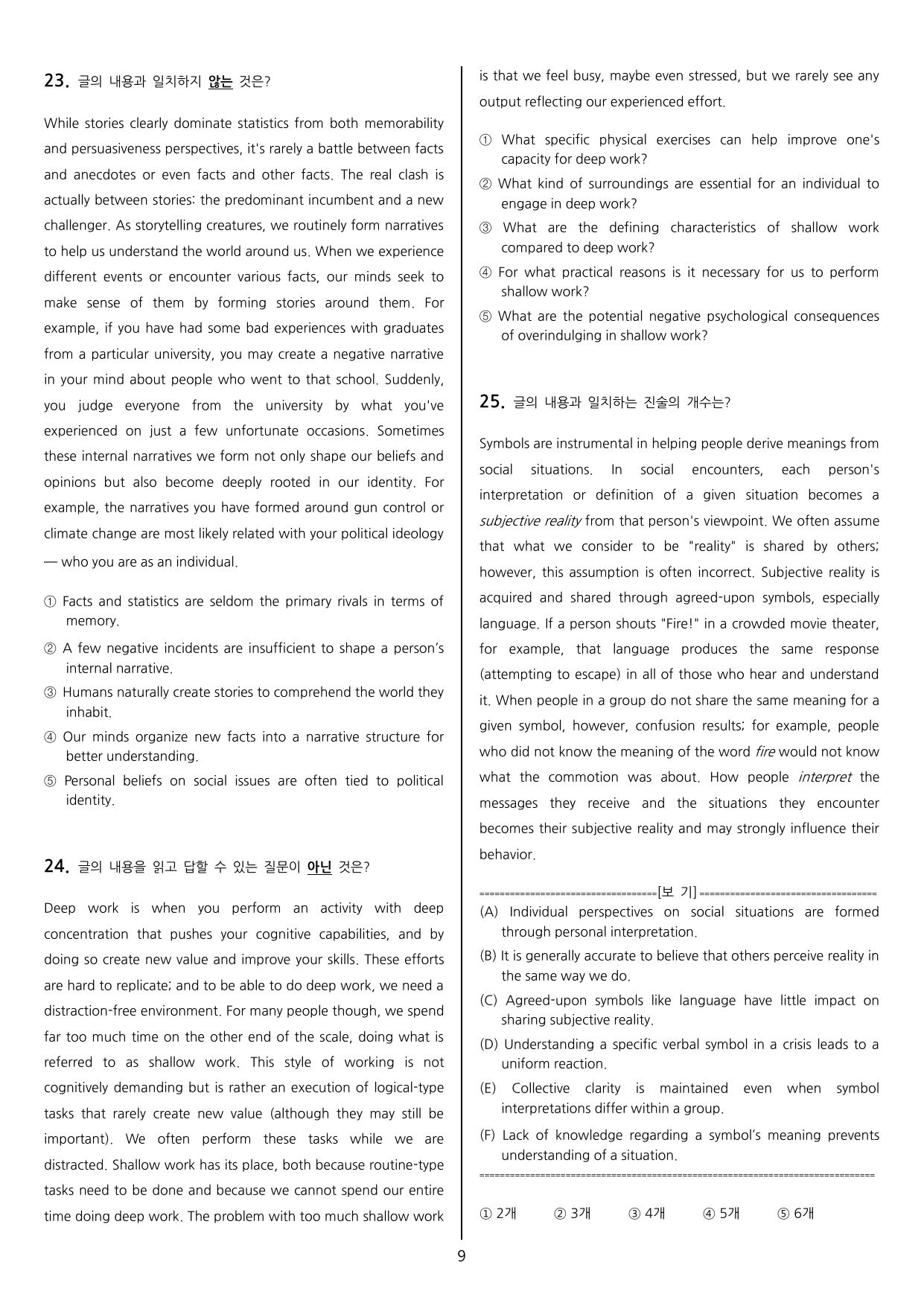 23. 글의 내용과 일치하지 않는 것은?

While stories clearly dominate statistics from both memorability and persuasiveness perspectives, it's rarely a battle between facts and anecdotes or even facts and other facts. The real clash is actually between stories: the predominant incumbent and a new challenger. As storytelling creatures, we routinely form narratives to help us understand the world around us. When we experience different events or encounter various facts, our minds seek to make sense of them by forming stories around them. For example, if you have had some bad experiences with graduates from a particular university, you may create a negative narrative in your mind about people who went to that school. Suddenly, you judge everyone from the university by what you've experienced on just a few unfortunate occasions. Sometimes these internal narratives we form not only shape our beliefs and opinions but also become deeply rooted in our identity. For example, the narratives you have formed around gun control or climate change are most likely related with your political ideology — who you are as an individual.

① Facts and statistics are seldom the primary rivals in terms of memory.
② A few negative incidents are insufficient to shape a person's internal narrative.
③ Humans naturally create stories to comprehend the world they inhabit.
④ Our minds organize new facts into a narrative structure for better understanding.
⑤ Personal beliefs on social issues are often tied to political identity.

24. 글의 내용을 읽고 답할 수 있는 질문이 아닌 것은?

Deep work is when you perform an activity with deep concentration that pushes your cognitive capabilities, and by doing so create new value and improve your skills. These efforts are hard to replicate; and to be able to do deep work, we need a distraction-free environment. For many people though, we spend far too much time on the other end of the scale, doing what is referred to as shallow work. This style of working is not cognitively demanding but is rather an execution of logical-type tasks that rarely create new value (although they may still be important). We often perform these tasks while we are distracted. Shallow work has its place, both because routine-type tasks need to be done and because we cannot spend our entire time doing deep work. The problem with too much shallow work is that we feel busy, maybe even stressed, but we rarely see any output reflecting our experienced effort.

① What specific physical exercises can help improve one's capacity for deep work?
② What kind of surroundings are essential for an individual to engage in deep work?
③ What are the defining characteristics of shallow work compared to deep work?
④ For what practical reasons is it necessary for us to perform shallow work?
⑤ What are the potential negative psychological consequences of overindulging in shallow work?

25. 글의 내용과 일치하는 진술의 개수는?

Symbols are instrumental in helping people derive meanings from social situations. In social encounters, each person's interpretation or definition of a given situation becomes a subjective reality from that person's viewpoint. We often assume that what we consider to be "reality" is shared by others; however, this assumption is often incorrect. Subjective reality is acquired and shared through agreed-upon symbols, especially language. If a person shouts "Fire!" in a crowded movie theater, for example, that language produces the same response (attempting to escape) in all of those who hear and understand it. When people in a group do not share the same meaning for a given symbol, however, confusion results; for example, people who did not know the meaning of the word fire would not know what the commotion was about. How people interpret the messages they receive and the situations they encounter becomes their subjective reality and may strongly influence their behavior.

[보 기]
(A) Individual perspectives on social situations are formed through personal interpretation.
(B) It is generally accurate to believe that others perceive reality in the same way we do.
(C) Agreed-upon symbols like language have little impact on sharing subjective reality.
(D) Understanding a specific verbal symbol in a crisis leads to a uniform reaction.
(E) Collective clarity is maintained even when symbol interpretations differ within a group.
(F) Lack of knowledge regarding a symbol's meaning prevents understanding of a situation.

① 2개 ② 3개 ③ 4개 ④ 5개 ⑤ 6개

9